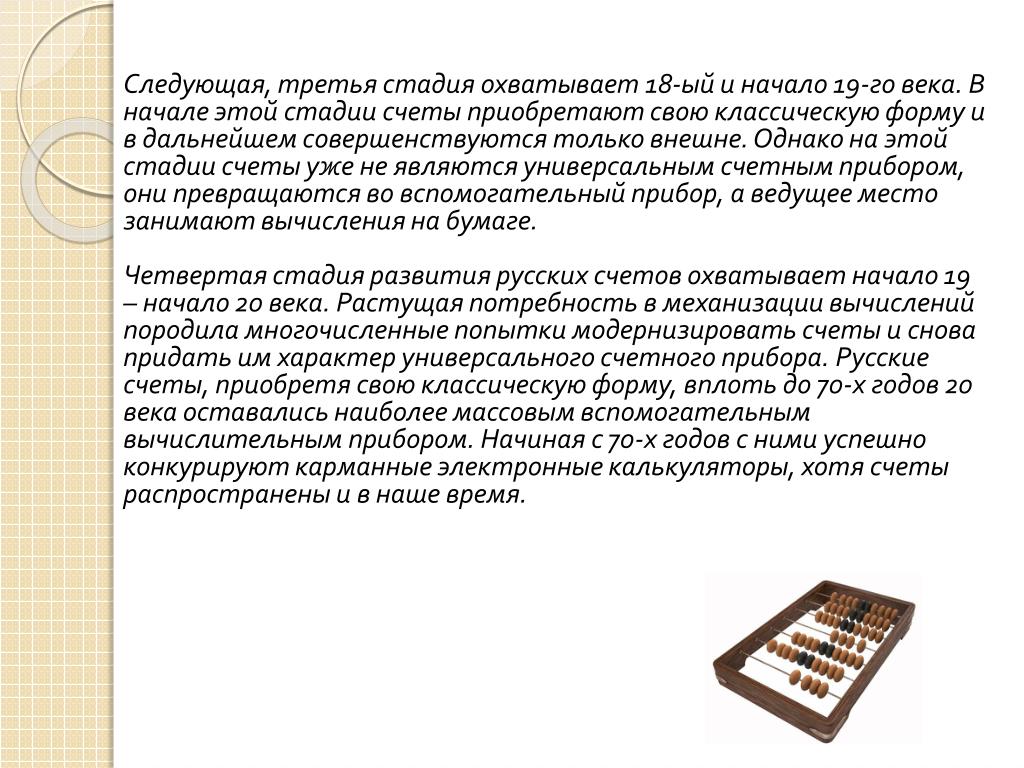 Следующая, третья стадия охватывает 18-ый и начало 19-го века. В начале этой стадии счеты приобретают свою классическую форму и в дальнейшем совершенствуются только внешне. Однако на этой стадии счеты уже не являются универсальным счетным прибором, они превращаются во вспомогательный прибор, а ведущее место занимают вычисления на бумаге.

Четвертая стадия развития русских счетов охватывает начало 19 – начало 20 века. Растущая потребность в механизации вычислений породила многочисленные попытки модернизировать счеты и снова придать им характер универсального счетного прибора. Русские счеты, приобретя свою классическую форму, вплоть до 70-х годов 20 века оставались наиболее массовым вспомогательным вычислительным прибором. Начиная с 70-х годов с ними успешно конкурируют карманные электронные калькуляторы, хотя счеты распространены и в наше время.